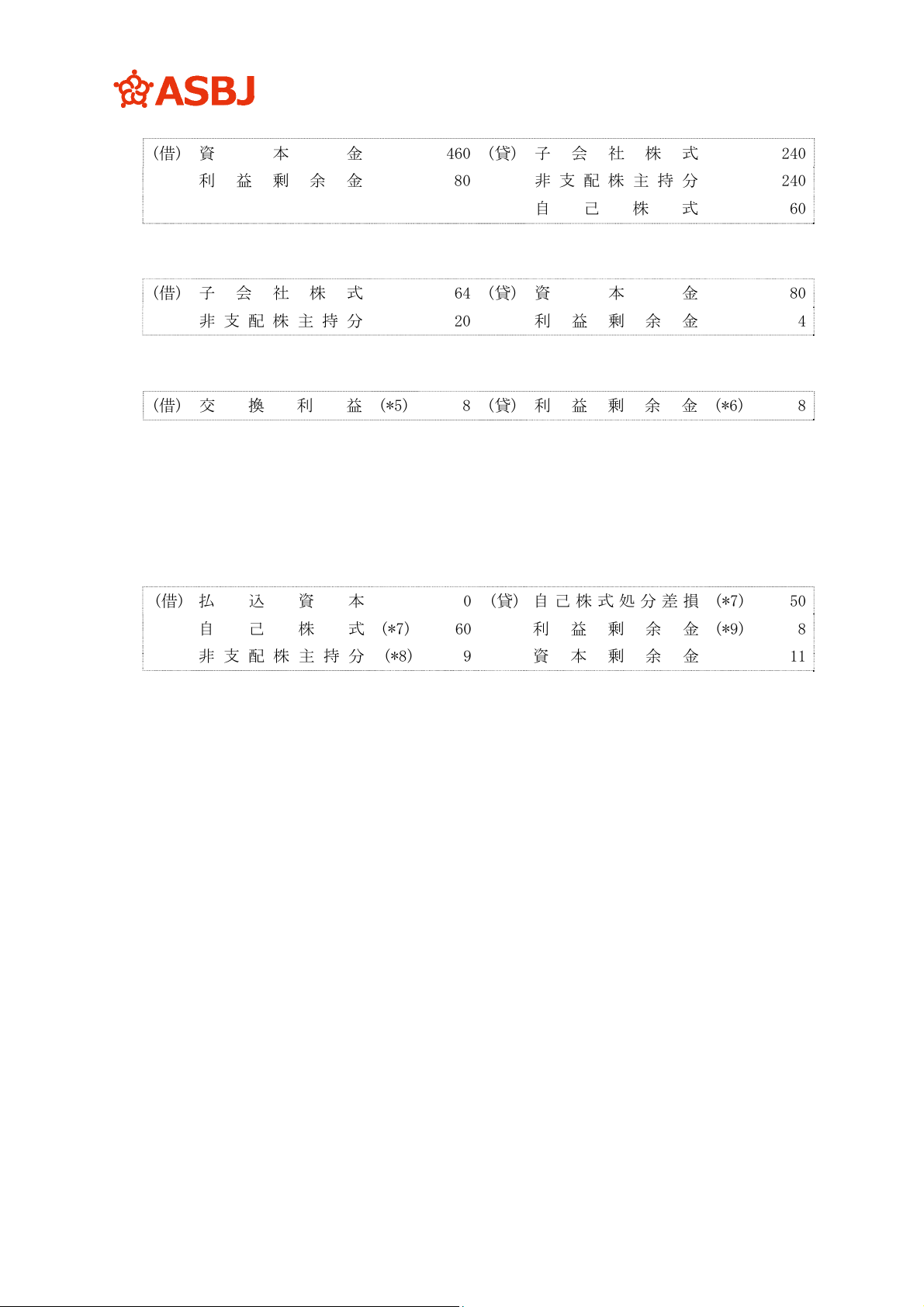 ASBJ

(借) 資本金 460 (貸) 子会社株式 240
利益剰余金 80 非支配株主持分 240
自己株式 60

(借) 子会社株式 64 (貸) 資本金 80
非支配株主持分 20 利益剰余金 4

(借) 交換利益 (*5) 8 (貸) 利益剰余金 (*6) 8

(借) 払込資本 0 (貸) 自己株式処分差損 (*7) 50
自己株式 (*7) 60 利益剰余金 (*9) 8
非支配株主持分 (*8) 9 資本剰余金 11